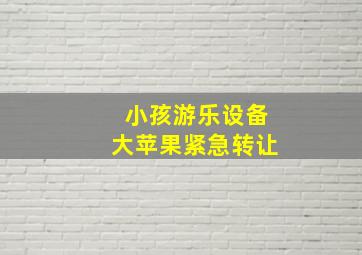 小孩游乐设备
大苹果紧急转让